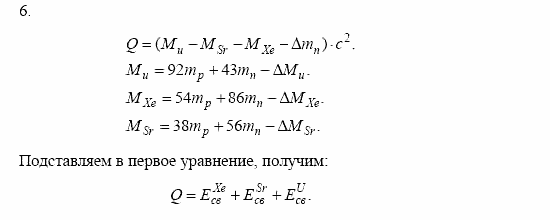 6.

$Q = (M_u - M_{Sr} - M_{Xe} - \Delta m_n) \cdot c^2.$

$M_u = 92m_p + 43m_n - \Delta M_u.$

$M_{Xe} = 54m_p + 86m_n - \Delta M_{Xe}.$

$M_{Sr} = 38m_p + 56m_n - \Delta M_{Sr}.$

Подставляем в первое уравнение, получим:

$Q = E_{св}^{Xe} + E_{св}^{Sr} + E_{св}^{U}.$